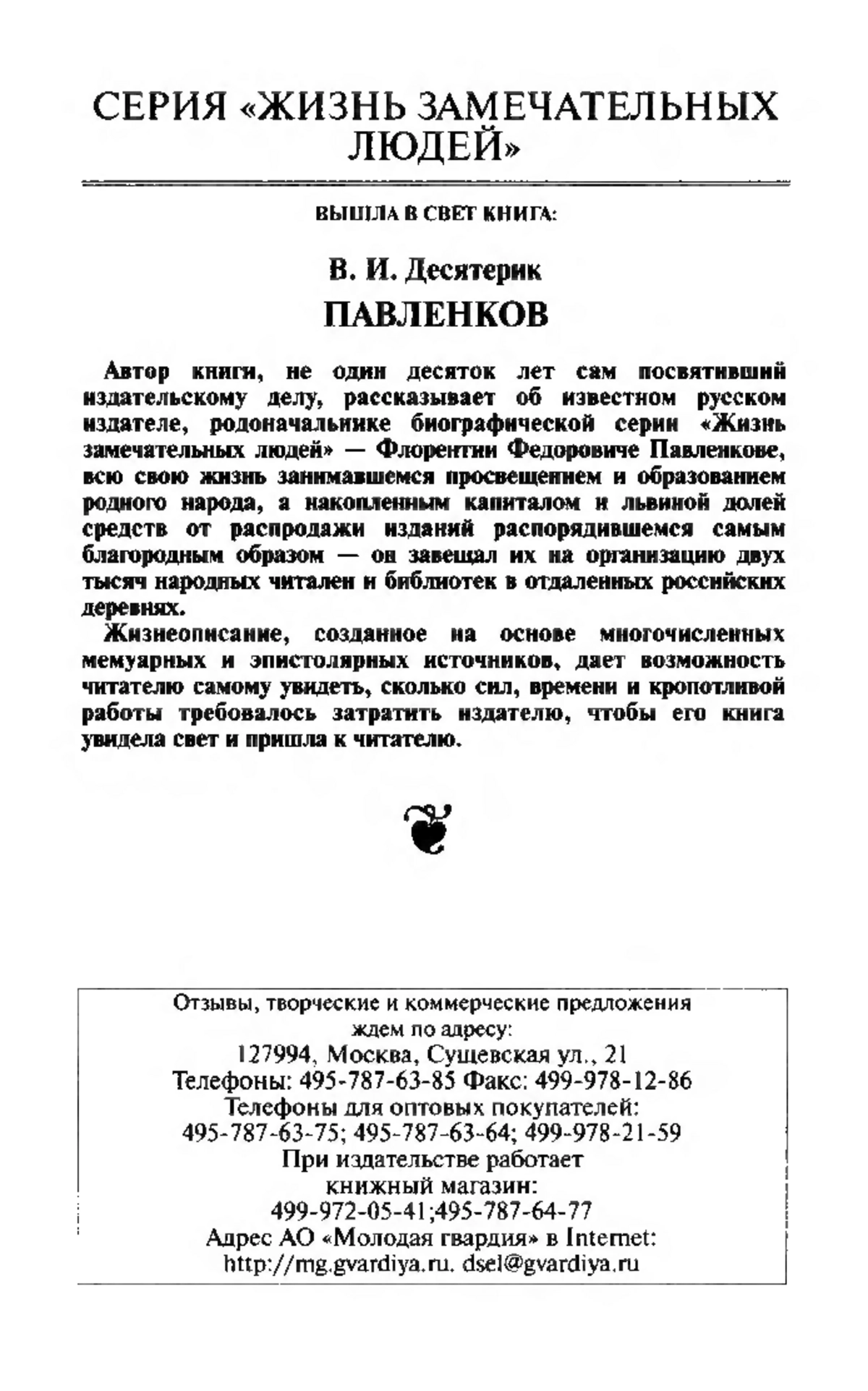 СЕРИЯ «ЖИЗНЬ ЗАМЕЧАТЕЛЬНЫХ ЛЮДЕЙ»

ВЫШЛА В СВЕТ КНИГА:

В. И. Десятерик
ПАВЛЕНКОВ

Автор книги, не один десяток лет сам посвятивший издательскому делу, рассказывает об известном русском издателе, родоначальнике биографической серии «Жизнь замечательных людей» — Флорентии Федоровиче Павленкове, всю свою жизнь занимавшемся просвещением и образованием родного народа, а накопленным капиталом и львиной долей средств от распродажи изданий распорядившемся самым благородным образом — он завещал их на организацию двух тысяч народных читален и библиотек в отдаленных российских деревнях.

Жизнеописание, созданное на основе многочисленных мемуарных и эпистолярных источников, дает возможность читателю самому увидеть, сколько сил, времени и кропотливой работы требовалось затратить издателю, чтобы его книга увидела свет и пришла к читателю.

Отзывы, творческие и коммерческие предложения ждем по адресу:
127994, Москва, Сущевская ул., 21
Телефоны: 495-787-63-85 Факс: 499-978-12-86
Телефоны для оптовых покупателей:
495-787-63-75; 495-787-63-64; 499-978-21-59
При издательстве работает книжный магазин:
499-972-05-41;495-787-64-77
Адрес АО «Молодая гвардия» в Internet:
http://mg.gvardiya.ru. dsel@gvardiya.ru